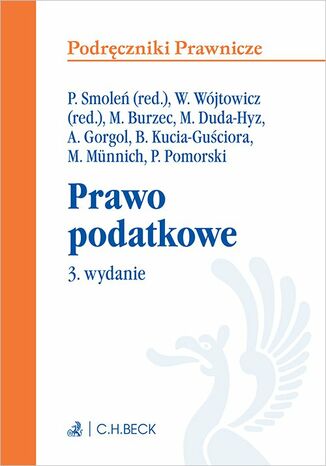 Podręczniki Prawnicze

P. Smoleń (red.), W. Wójtowicz (red.), M. Burzec, M. Duda-Hyz, A. Gorgol, B. Kucia-Guściora, M. Münnich, P. Pomorski

Prawo podatkowe

3. wydanie

C.H.BECK